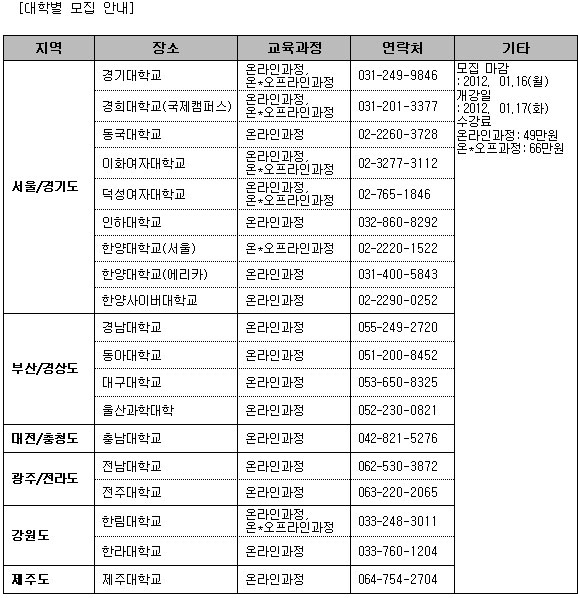 [대학별 모집 안내]

| 지역 | 장소 | 교육과정 | 연락처 | 기타 |
|---|---|---|---|---|
| 서울/경기도 | 경기대학교 | 온라인과정, 온*오프라인과정 | 031-249-9846 | 모집 마감 : 2012. 01.16(월) 개강일 : 2012. 01.17(화) 수강료 온라인과정: 49만원 온*오프과정: 66만원 |
| | 경희대학교(국제캠퍼스) | 온라인과정, 온*오프라인과정 | 031-201-3377 | |
| | 동국대학교 | 온라인과정 | 02-2260-3728 | |
| | 이화여자대학교 | 온라인과정, 온*오프라인과정 | 02-3277-3112 | |
| | 덕성여자대학교 | 온라인과정, 온*오프라인과정 | 02-765-1846 | |
| | 인하대학교 | 온라인과정 | 032-860-8292 | |
| | 한양대학교(서울) | 온*오프라인과정 | 02-2220-1522 | |
| | 한양대학교(에리카) | 온라인과정 | 031-400-5843 | |
| | 한양사이버대학교 | 온라인과정 | 02-2290-0252 | |
| 부산/경상도 | 경남대학교 | 온라인과정 | 055-249-2720 | |
| | 동아대학교 | 온라인과정 | 051-200-8452 | |
| | 대구대학교 | 온라인과정 | 053-650-8325 | |
| | 울산과학대학 | 온라인과정 | 052-230-0821 | |
| 대전/충청도 | 충남대학교 | 온라인과정 | 042-821-5276 | |
| 광주/전라도 | 전남대학교 | 온라인과정 | 062-530-3872 | |
| | 전주대학교 | 온라인과정 | 063-220-2065 | |
| 강원도 | 한림대학교 | 온라인과정, 온*오프라인과정 | 033-248-3011 | |
| | 한라대학교 | 온라인과정 | 033-760-1204 | |
| 제주도 | 제주대학교 | 온라인과정 | 064-754-2704 | |